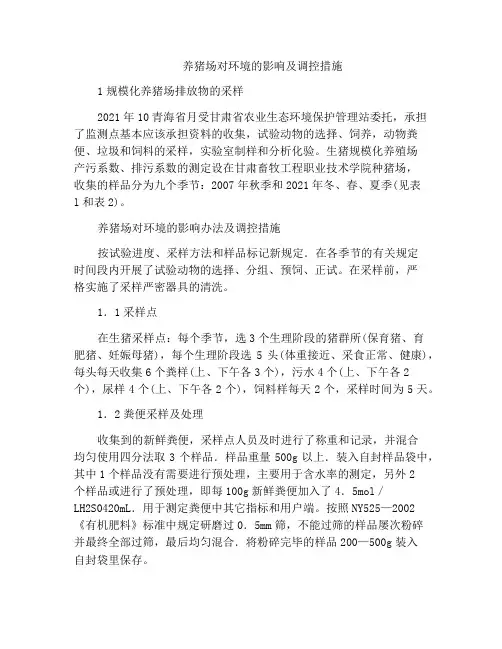 养猪场对环境的影响及调控措施

1 规模化养猪场排放物的采样

2021 年 10 青海省月受甘肃省农业生态环境保护管理站委托，承担了监测点基本应该承担资料的收集，试验动物的选择、饲养，动物粪便、垃圾和饲料的采样，实验室制样和分析化验。生猪规模化养殖场产污系数、排污系数的测定设在甘肃畜牧工程职业技术学院种猪场，收集的样品分为九个季节：2007 年秋季和 2021 年冬、春、夏季(见表 1 和表 2)。

养猪场对环境的影响办法及调控措施

按试验进度、采样方法和样品标记新规定．在各季节的有关规定时间段内开展了试验动物的选择、分组、预饲、正试。在采样前，严格实施了采样严密器具的清洗。

1．1 采样点

在生猪采样点：每个季节，选 3 个生理阶段的猪群所(保育猪、育肥猪、妊娠母猪)，每个生理阶段选 5 头(体重接近、采食正常、健康)，每头每天收集 6 个粪样(上、下午各 3 个)，污水 4 个(上、下午各 2 个)，尿样 4 个(上、下午各 2 个)，饲料样每天 2 个，采样时间为 5 天。

1．2 粪便采样及处理

收集到的新鲜粪便，采样点人员及时进行了称重和记录，并混合均匀使用四分法取 3 个样品．样品重量 500g 以上．装入自封样品袋中，其中 1 个样品没有需要进行预处理，主要用于含水率的测定，另外 2 个样品或进行了预处理，即每 100g 新鲜粪便加入了 4．5mol／LH2SO420mL．用于测定粪便中其它指标和用户端。按照 NY525—2002《有机肥料》标准中规定研磨过 0．5mm 筛，不能过筛的样品屡次粉碎并最终全部过筛，最后均匀混合．将粉碎完毕的样品 200—500g 装入自封袋里保存。